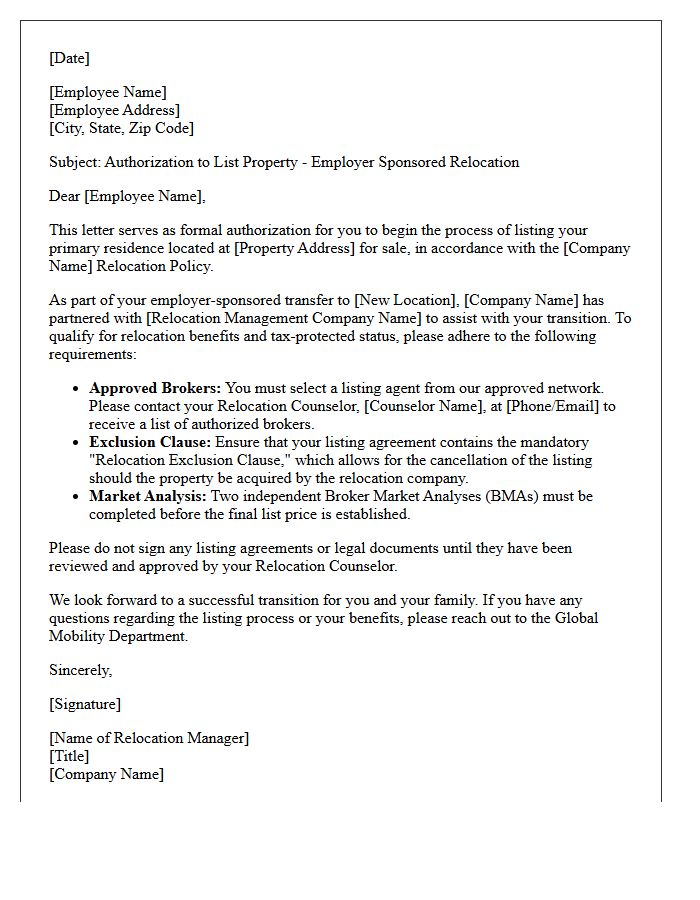 [Date]

[Employee Name]
[Employee Address]
[City, State, Zip Code]

Subject: Authorization to List Property - Employer Sponsored Relocation

Dear [Employee Name],

This letter serves as formal authorization for you to begin the process of listing your primary residence located at [Property Address] for sale, in accordance with the [Company Name] Relocation Policy.

As part of your employer-sponsored transfer to [New Location], [Company Name] has partnered with [Relocation Management Company Name] to assist with your transition. To qualify for relocation benefits and tax-protected status, please adhere to the following requirements:

• Approved Brokers: You must select a listing agent from our approved network. Please contact your Relocation Counselor, [Counselor Name], at [Phone/Email] to receive a list of authorized brokers.
• Exclusion Clause: Ensure that your listing agreement contains the mandatory "Relocation Exclusion Clause," which allows for the cancellation of the listing should the property be acquired by the relocation company.
• Market Analysis: Two independent Broker Market Analyses (BMAs) must be completed before the final list price is established.

Please do not sign any listing agreements or legal documents until they have been reviewed and approved by your Relocation Counselor.

We look forward to a successful transition for you and your family. If you have any questions regarding the listing process or your benefits, please reach out to the Global Mobility Department.

Sincerely,

[Signature]

[Name of Relocation Manager]
[Title]
[Company Name]